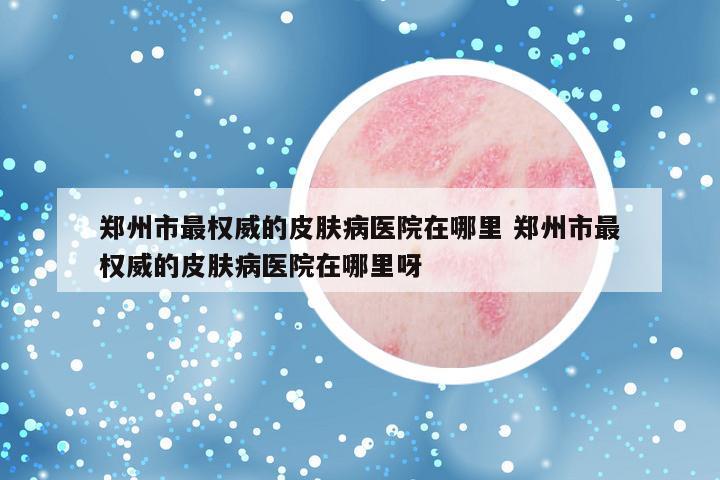 郑州市最权威的皮肤病医院在哪里 郑州市最权威的皮肤病医院在哪里呀